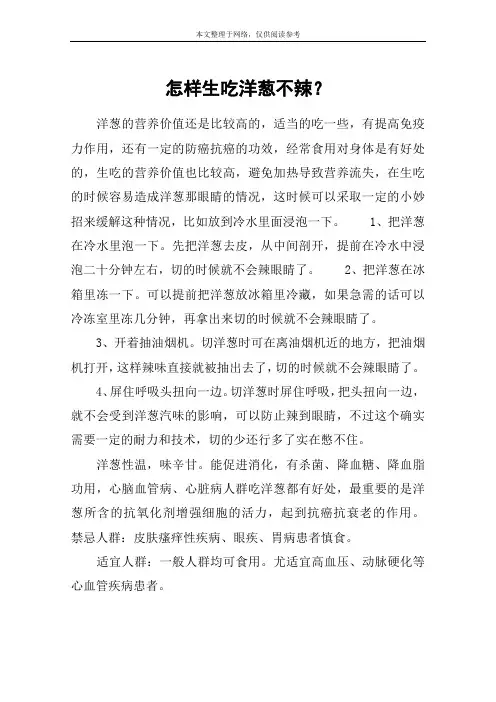 本文整理于网络，仅供阅读参考

怎样生吃洋葱不辣？

洋葱的营养价值还是比较高的，适当的吃一些，有提高免疫力作用，还有一定的防癌抗癌的功效，经常食用对身体是有好处的，生吃的营养价值也比较高，避免加热导致营养流失，在生吃的时候容易造成洋葱那眼睛的情况，这时候可以采取一定的小妙招来缓解这种情况，比如放到冷水里面浸泡一下。 1、把洋葱在冷水里泡一下。先把洋葱去皮，从中间剖开，提前在冷水中浸泡二十分钟左右，切的时候就不会辣眼睛了。 2、把洋葱在冰箱里冻一下。可以提前把洋葱放冰箱里冷藏，如果急需的话可以冷冻室里冻几分钟，再拿出来切的时候就不会辣眼睛了。

3、开着抽油烟机。切洋葱时可在离油烟机近的地方，把油烟机打开，这样辣味直接就被抽出去了，切的时候就不会辣眼睛了。

4、屏住呼吸头扭向一边。切洋葱时屏住呼吸，把头扭向一边，就不会受到洋葱汽味的影响，可以防止辣到眼睛，不过这个确实需要一定的耐力和技术，切的少还行多了实在憋不住。

洋葱性温，味辛甘。能促进消化，有杀菌、降血糖、降血脂功用，心脑血管病、心脏病人群吃洋葱都有好处，最重要的是洋葱所含的抗氧化剂增强细胞的活力，起到抗癌抗衰老的作用。禁忌人群：皮肤瘙痒性疾病、眼疾、胃病患者慎食。

适宜人群：一般人群均可食用。尤适宜高血压、动脉硬化等心血管疾病患者。